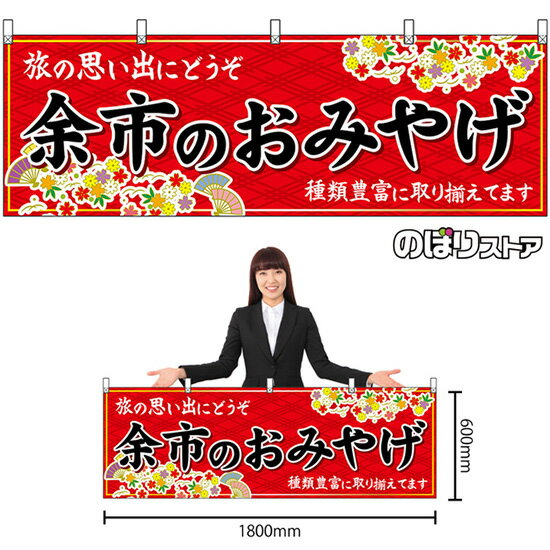 旅の思い出にどうぞ
余市のおみやげ
種類豊富に取り揃えてます

のぼりストア

旅の思い出にどうぞ
余市のおみやげ
種類豊富に取り揃えてます

600mm

1800mm